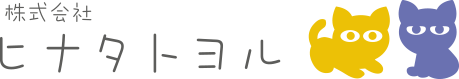 株式会社
ヒナタトヨル